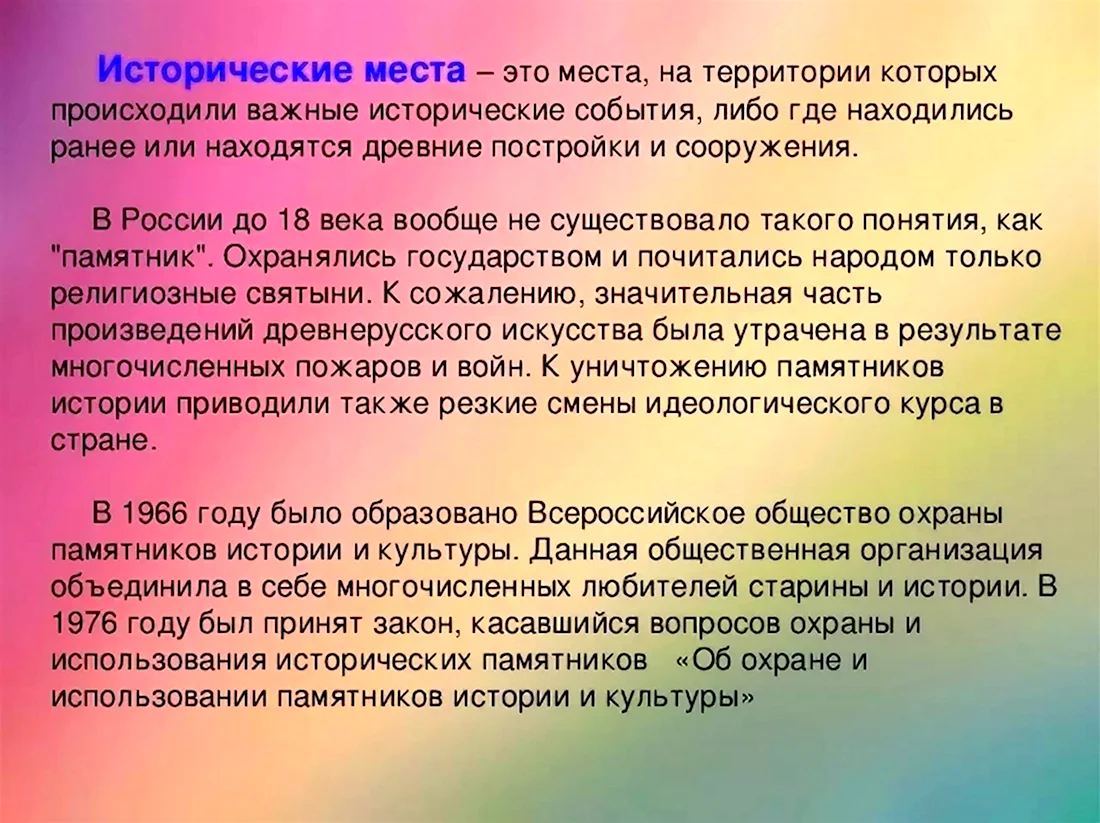 Исторические места – это места, на территории которых происходили важные исторические события, либо где находились ранее или находятся древние постройки и сооружения.

В России до 18 века вообще не существовало такого понятия, как "памятник". Охранялись государством и почитались народом только религиозные святыни. К сожалению, значительная часть произведений древнерусского искусства была утрачена в результате многочисленных пожаров и войн. К уничтожению памятников истории приводили также резкие смены идеологического курса в стране.

В 1966 году было образовано Всероссийское общество охраны памятников истории и культуры. Данная общественная организация объединила в себе многочисленных любителей старины и истории. В 1976 году был принят закон, касавшийся вопросов охраны и использования исторических памятников «Об охране и использовании памятников истории и культуры»